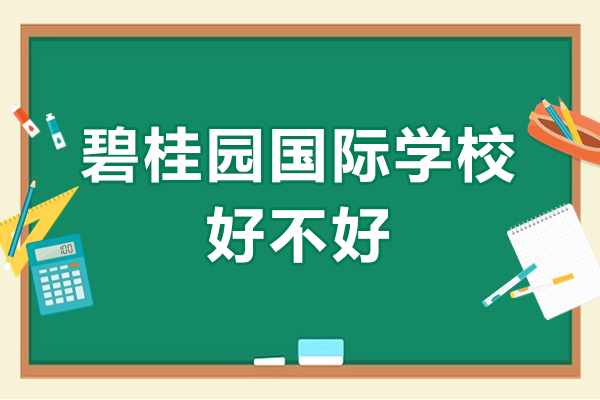 碧桂园国际学校
好不好

100